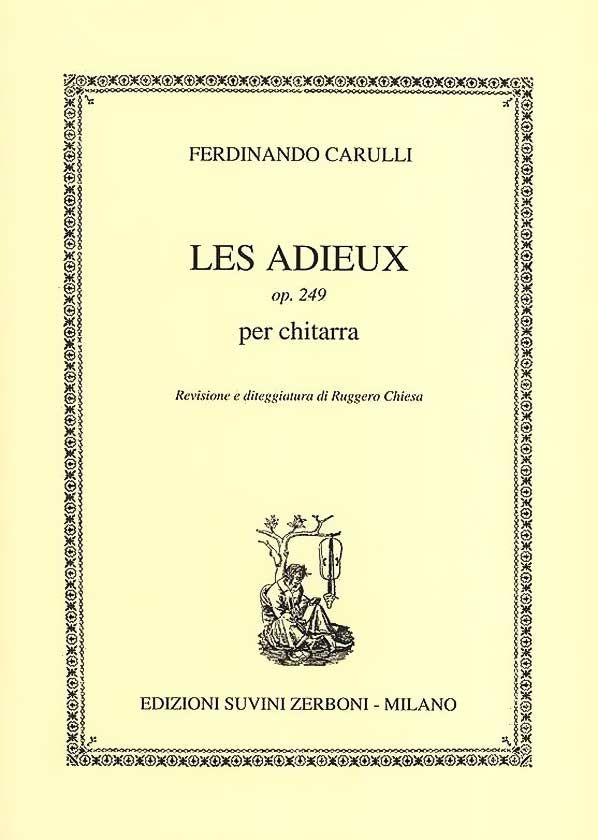 FERDINANDO CARULLI

LES ADIEUX
op. 249
per chitarra

Revisione e diteggiatura di Ruggero Chiesa

EDIZIONI SUVINI ZERBONI - MILANO